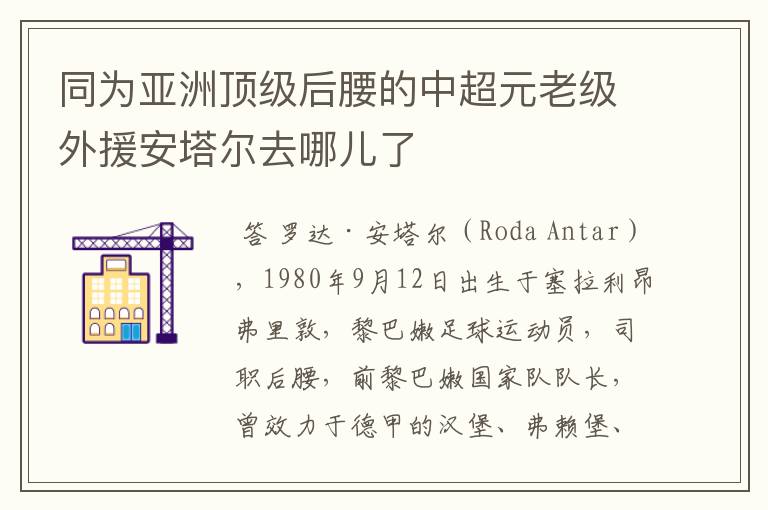 同为亚洲顶级后腰的中超元老级外援安塔尔去哪儿了

答 罗达·安塔尔（Roda Antar），1980年9月12日出生于塞拉利昂弗里敦，黎巴嫩足球运动员，司职后腰，前黎巴嫩国家队队长，曾效力于德甲的汉堡、弗赖堡、